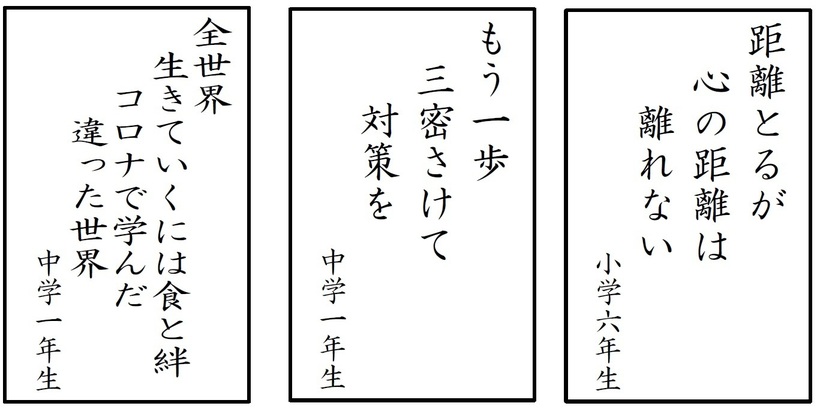 距離とるが
心の距離は
離れない

小学六年生

もう一歩
三密さけて
対策を

中学一年生

全世界
生きていくには食と絆
コロナで学んだ
違った世界

中学一年生